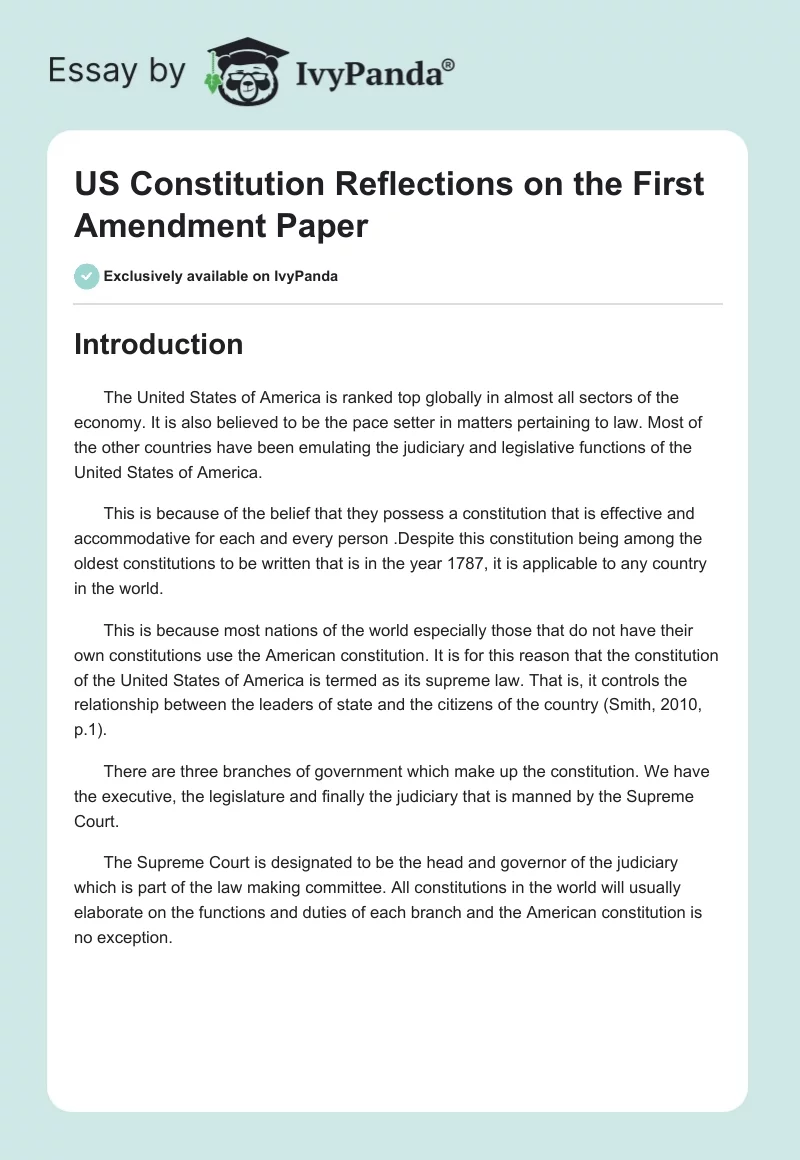 Essay by IvyPanda®

US Constitution Reflections on the First Amendment Paper

Exclusively available on IvyPanda

Introduction

The United States of America is ranked top globally in almost all sectors of the economy. It is also believed to be the pace setter in matters pertaining to law. Most of the other countries have been emulating the judiciary and legislative functions of the United States of America.

This is because of the belief that they possess a constitution that is effective and accommodative for each and every person .Despite this constitution being among the oldest constitutions to be written that is in the year 1787, it is applicable to any country in the world.

This is because most nations of the world especially those that do not have their own constitutions use the American constitution. It is for this reason that the constitution of the United States of America is termed as its supreme law. That is, it controls the relationship between the leaders of state and the citizens of the country (Smith, 2010, p.1).

There are three branches of government which make up the constitution. We have the executive, the legislature and finally the judiciary that is manned by the Supreme Court.

The Supreme Court is designated to be the head and governor of the judiciary which is part of the law making committee. All constitutions in the world will usually elaborate on the functions and duties of each branch and the American constitution is no exception.